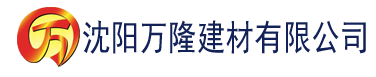 万 沈阳万隆建材有限公司